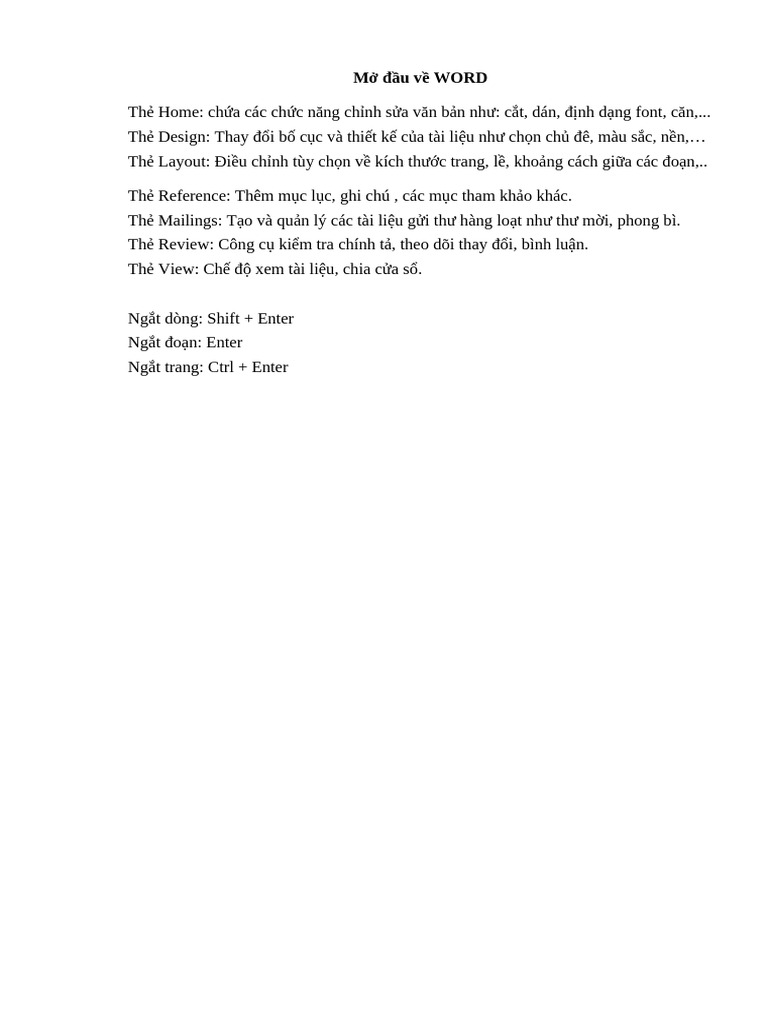 Mở đầu về WORD

Thẻ Home: chứa các chức năng chỉnh sửa văn bản như: cắt, dán, định dạng font, căn,...
Thẻ Design: Thay đổi bố cục và thiết kế của tài liệu như chọn chủ đề, màu sắc, nền,…
Thẻ Layout: Điều chỉnh tùy chọn về kích thước trang, lề, khoảng cách giữa các đoạn,..

Thẻ Reference: Thêm mục lục, ghi chú , các mục tham khảo khác.
Thẻ Mailings: Tạo và quản lý các tài liệu gửi thư hàng loạt như thư mời, phong bì.
Thẻ Review: Công cụ kiểm tra chính tả, theo dõi thay đổi, bình luận.
Thẻ View: Chế độ xem tài liệu, chia cửa sổ.

Ngắt dòng: Shift + Enter
Ngắt đoạn: Enter
Ngắt trang: Ctrl + Enter